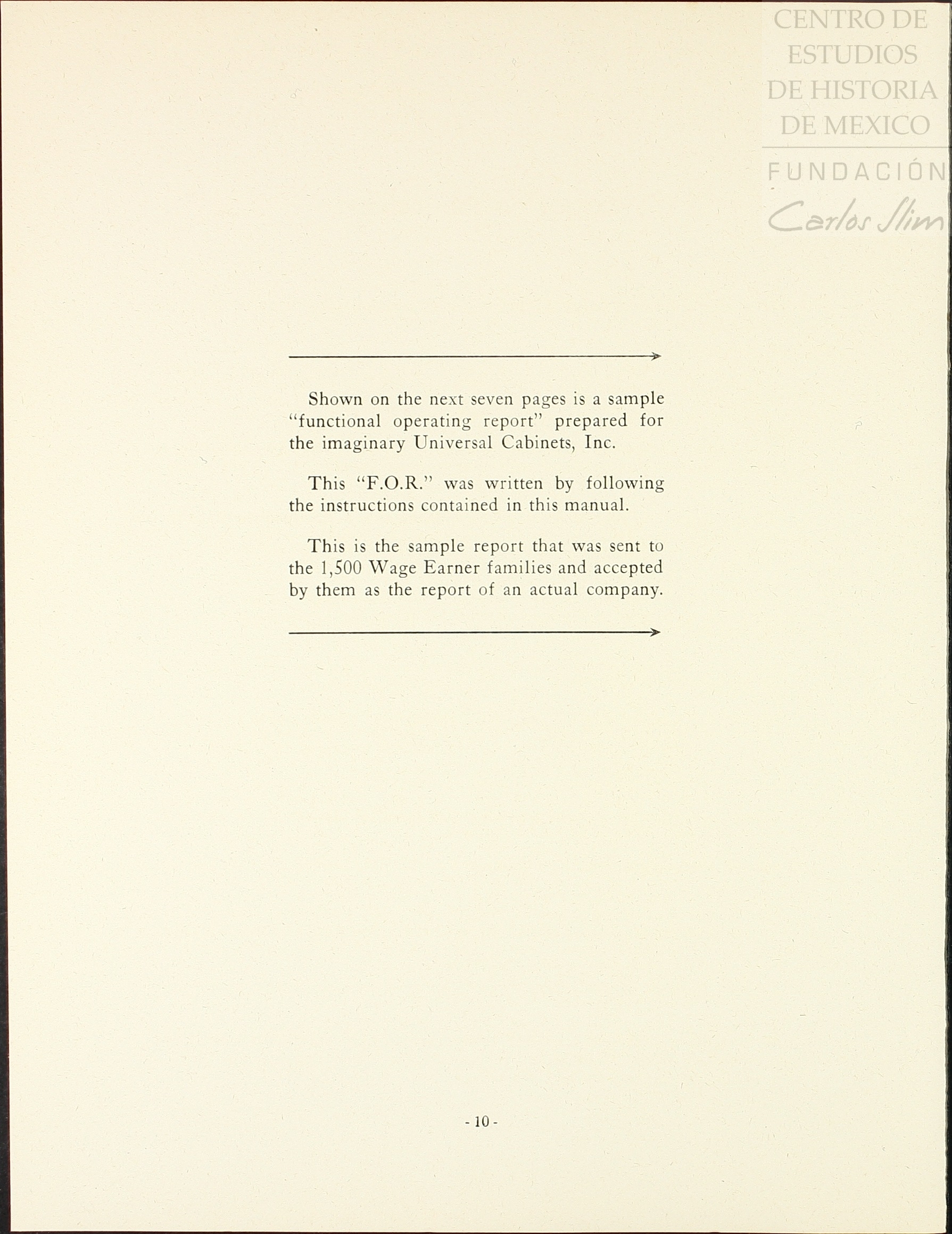 Shown on the next seven pages is a sample "functional operating report" prepared for the imaginary Universal Cabinets, Inc.

This "F.O.R." was written by following the instructions contained in this manual.

This is the sample report that was sent to the 1,500 Wage Earner families and accepted by them as the report of an actual company.

- 10 -

CENTRO DE ESTUDIOS DE HISTORIA DE MEXICO
FUNDACIÓN
Carlos Slim